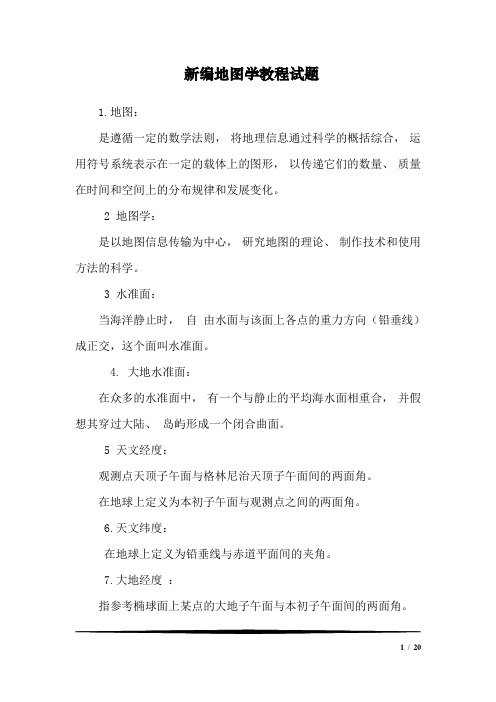 新编地图学教程试题

1.地图：

是遵循一定的数学法则， 将地理信息通过科学的概括综合， 运用符号系统表示在一定的载体上的图形， 以传递它们的数量、 质量在时间和空间上的分布规律和发展变化。

2 地图学：

是以地图信息传输为中心， 研究地图的理论、 制作技术和使用方法的科学。

3 水准面：

当海洋静止时， 自 由水面与该面上各点的重力方向（铅垂线）成正交，这个面叫水准面。

4. 大地水准面：

在众多的水准面中， 有一个与静止的平均海水面相重合， 并假想其穿过大陆、 岛屿形成一个闭合曲面。

5 天文经度：

观测点天顶子午面与格林尼治天顶子午面间的两面角。

在地球上定义为本初子午面与观测点之间的两面角。

6.天文纬度：

在地球上定义为铅垂线与赤道平面间的夹角。

7.大地经度 ：

指参考椭球面上某点的大地子午面与本初子午面间的两面角。

1 / 20